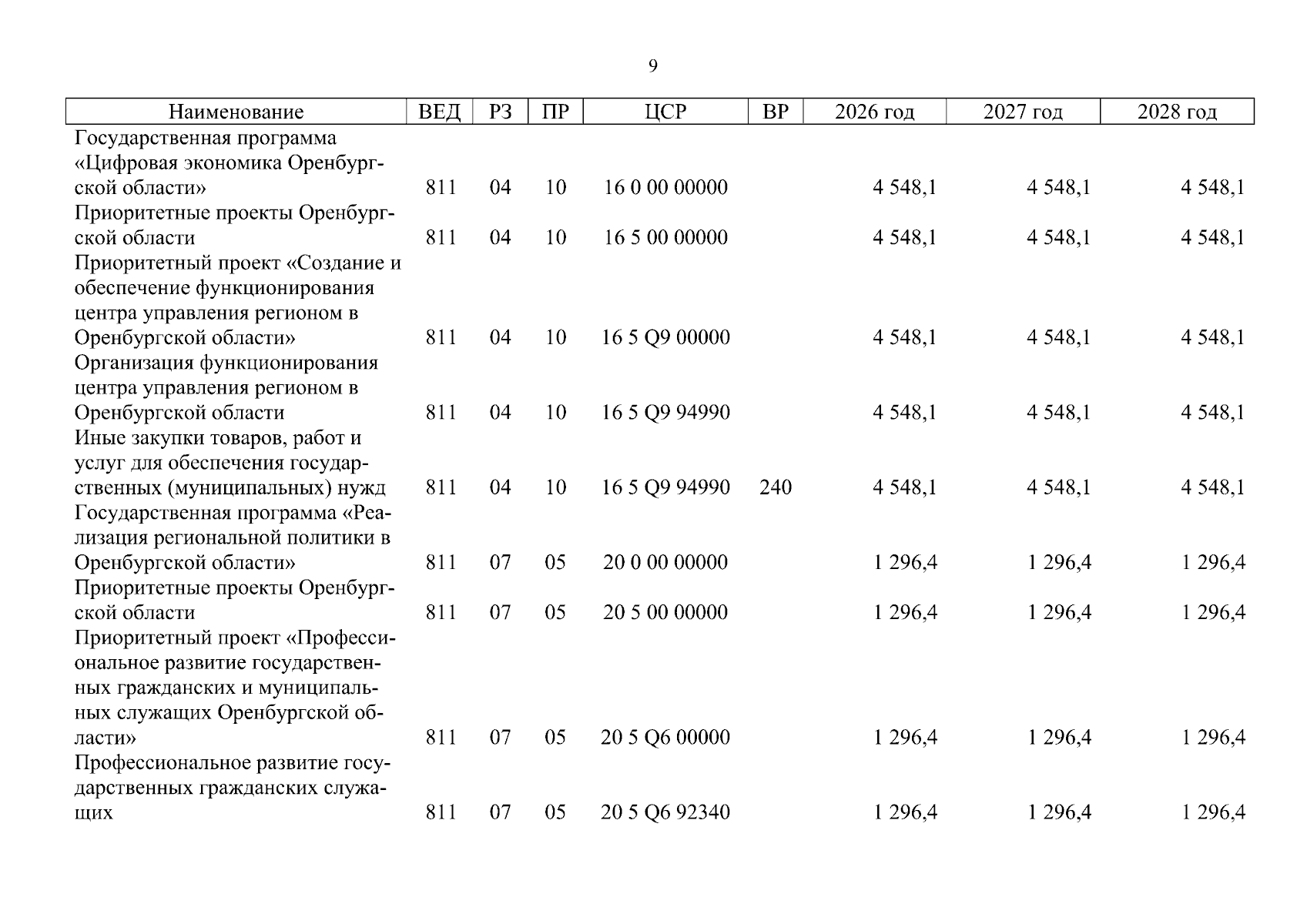 9

| Наименование | ВЕД | РЗ | ПР | ЦСР | ВР | 2026 год | 2027 год | 2028 год |
|---|---|---|---|---|---|---|---|---|
| Государственная программа «Цифровая экономика Оренбургской области» | 811 | 04 | 10 | 16 0 00 00000 | | 4 548,1 | 4 548,1 | 4 548,1 |
| Приоритетные проекты Оренбургской области | 811 | 04 | 10 | 16 5 00 00000 | | 4 548,1 | 4 548,1 | 4 548,1 |
| Приоритетный проект «Создание и обеспечение функционирования центра управления регионом в Оренбургской области» | 811 | 04 | 10 | 16 5 Q9 00000 | | 4 548,1 | 4 548,1 | 4 548,1 |
| Организация функционирования центра управления регионом в Оренбургской области | 811 | 04 | 10 | 16 5 Q9 94990 | | 4 548,1 | 4 548,1 | 4 548,1 |
| Иные закупки товаров, работ и услуг для обеспечения государственных (муниципальных) нужд | 811 | 04 | 10 | 16 5 Q9 94990 | 240 | 4 548,1 | 4 548,1 | 4 548,1 |
| Государственная программа «Реализация региональной политики в Оренбургской области» | 811 | 07 | 05 | 20 0 00 00000 | | 1 296,4 | 1 296,4 | 1 296,4 |
| Приоритетные проекты Оренбургской области | 811 | 07 | 05 | 20 5 00 00000 | | 1 296,4 | 1 296,4 | 1 296,4 |
| Приоритетный проект «Профессиональное развитие государственных гражданских и муниципальных служащих Оренбургской области» | 811 | 07 | 05 | 20 5 Q6 00000 | | 1 296,4 | 1 296,4 | 1 296,4 |
| Профессиональное развитие государственных гражданских служащих | 811 | 07 | 05 | 20 5 Q6 92340 | | 1 296,4 | 1 296,4 | 1 296,4 |